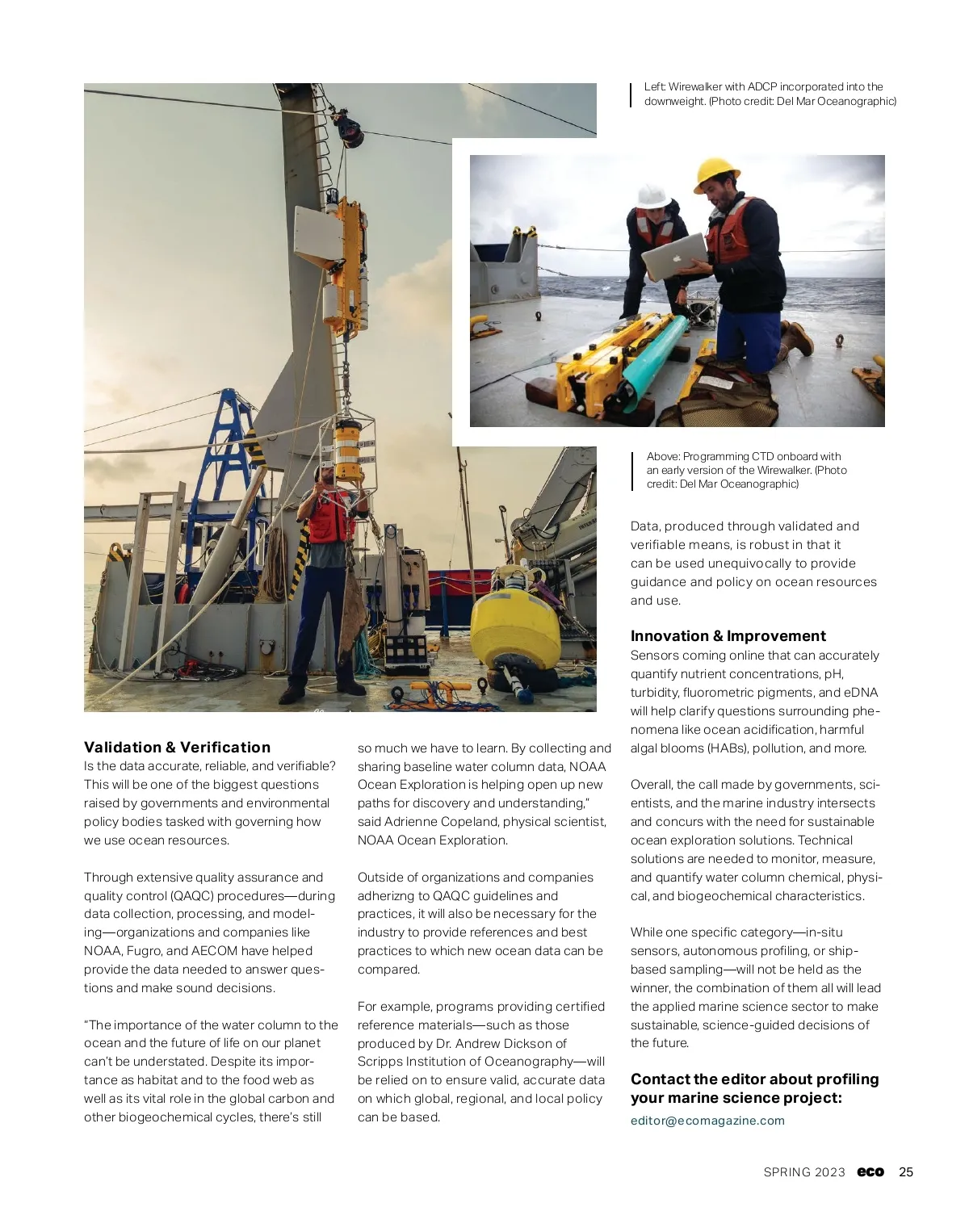 Left: Wirewalker with ADCP incorporated into the downweight. (Photo credit: Del Mar Oceanographic)

Above: Programming CTD onboard with an early version of the Wirewalker. (Photo credit: Del Mar Oceanographic)

Validation & Verification
Is the data accurate, reliable, and verifiable? This will be one of the biggest questions raised by governments and environmental policy bodies tasked with governing how we use ocean resources.

Through extensive quality assurance and quality control (QAQC) procedures—during data collection, processing, and modeling—organizations and companies like NOAA, Fugro, and AECOM have helped provide the data needed to answer questions and make sound decisions.

"The importance of the water column to the ocean and the future of life on our planet can't be understated. Despite its importance as habitat and to the food web as well as its vital role in the global carbon and other biogeochemical cycles, there's still so much we have to learn. By collecting and sharing baseline water column data, NOAA Ocean Exploration is helping open up new paths for discovery and understanding," said Adrienne Copeland, physical scientist, NOAA Ocean Exploration.

Outside of organizations and companies adherizng to QAQC guidelines and practices, it will also be necessary for the industry to provide references and best practices to which new ocean data can be compared.

For example, programs providing certified reference materials—such as those produced by Dr. Andrew Dickson of Scripps Institution of Oceanography—will be relied on to ensure valid, accurate data on which global, regional, and local policy can be based.

Data, produced through validated and verifiable means, is robust in that it can be used unequivocally to provide guidance and policy on ocean resources and use.

Innovation & Improvement
Sensors coming online that can accurately quantify nutrient concentrations, pH, turbidity, fluorometric pigments, and eDNA will help clarify questions surrounding phenomena like ocean acidification, harmful algal blooms (HABs), pollution, and more.

Overall, the call made by governments, scientists, and the marine industry intersects and concurs with the need for sustainable ocean exploration solutions. Technical solutions are needed to monitor, measure, and quantify water column chemical, physical, and biogeochemical characteristics.

While one specific category—in-situ sensors, autonomous profiling, or ship-based sampling—will not be held as the winner, the combination of them all will lead the applied marine science sector to make sustainable, science-guided decisions of the future.

Contact the editor about profiling your marine science project:
editor@ecomagazine.com

SPRING 2023 eco 25